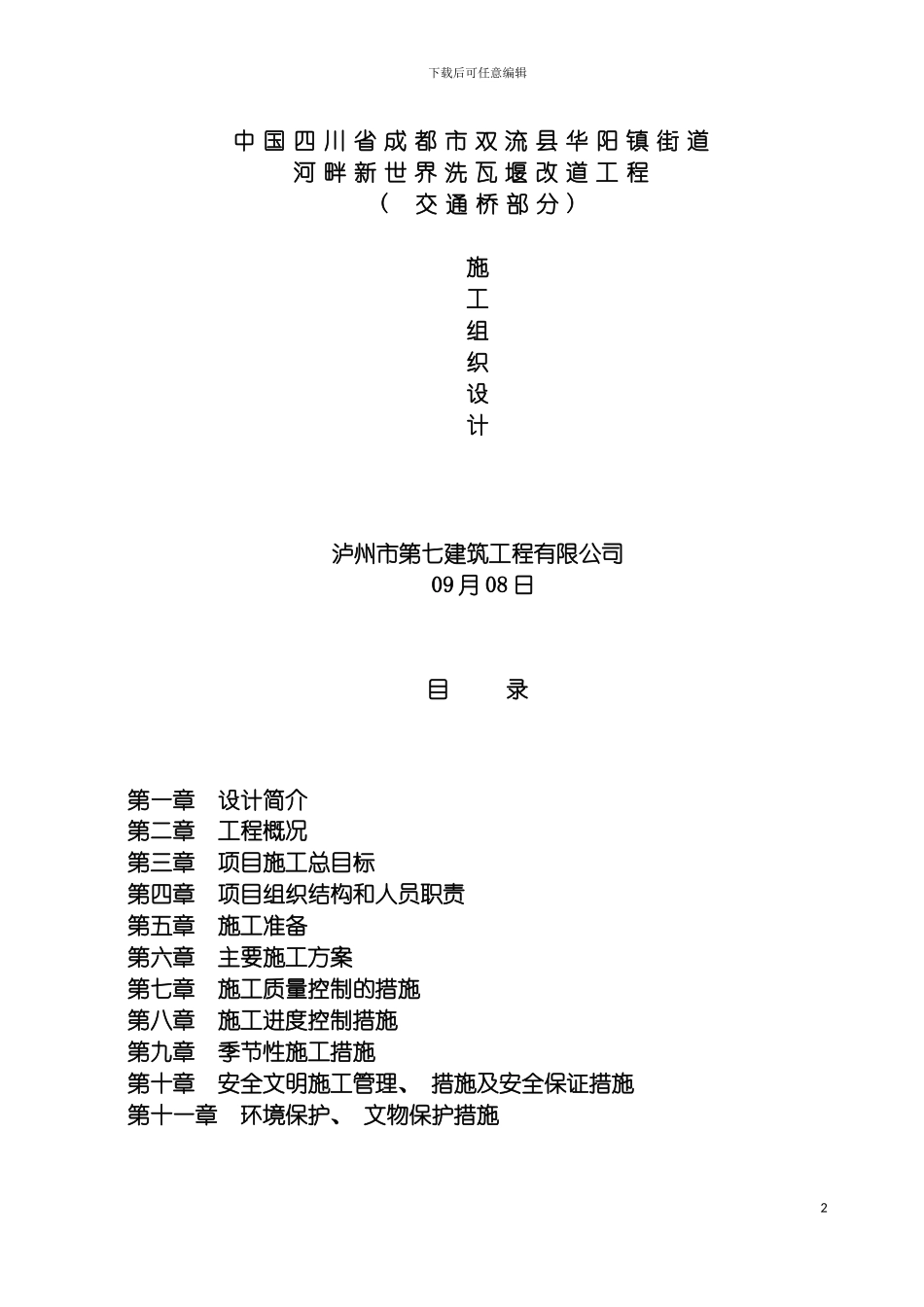 下载后可任意编辑

中国四川省成都市双流县华阳镇街道
河畔新世界洗瓦堰改道工程
（ 交通桥部分）

施
工
组
织
设
计

泸州市第七建筑工程有限公司
09月08日

目 录

第一章 设计简介
第二章 工程概况
第三章 项目施工总目标
第四章 项目组织结构和人员职责
第五章 施工准备
第六章 主要施工方案
第七章 施工质量控制的措施
第八章 施工进度控制措施
第九章 季节性施工措施
第十章 安全文明施工管理、 措施及安全保证措施
第十一章 环境保护、 文物保护措施

2